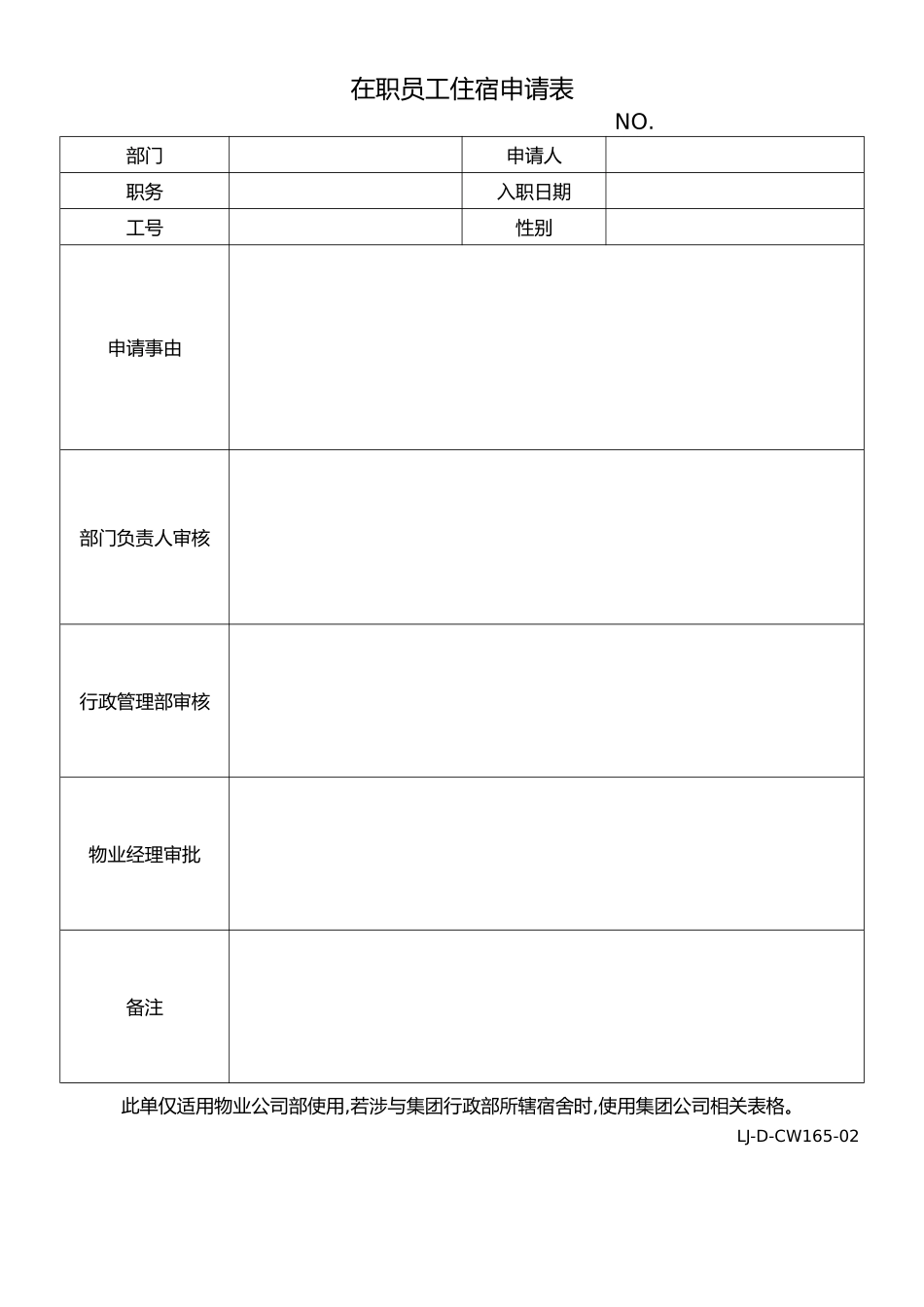 在职员工住宿申请表

NO.

| 部门 |  | 申请人 |  |
|---|---|---|---|
| 职务 |  | 入职日期 |  |
| 工号 |  | 性别 |  |
| 申请事由 |  |  |  |
| 部门负责人审核 |  |  |  |
| 行政管理部审核 |  |  |  |
| 物业经理审批 |  |  |  |
| 备注 |  |  |  |

此单仅适用物业公司部使用,若涉与集团行政部所辖宿舍时,使用集团公司相关表格。

LJ-D-CW165-02